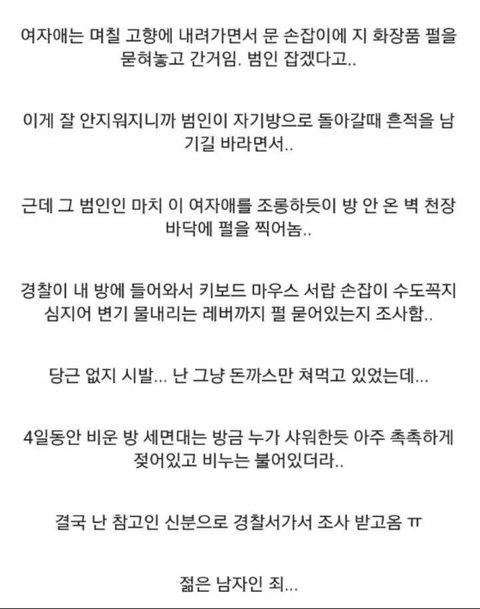 여자애는 며칠 고향에 내려가면서 문 손잡이에 지 화장품 펄을 묻혀놓고 간거임. 범인 잡겠다고..

이게 잘 안지워지니까 범인이 자기방으로 돌아갈때 흔적을 남기길 바라면서..

근데 그 범인인 마치 이 여자애를 조롱하듯이 방 안 온 벽 천장 바닥에 펄을 찍어놈..

경찰이 내 방에 들어와서 키보드 마우스 서랍 손잡이 수도꼭지 심지어 변기 물내리는 레버까지 펄 묻어있는지 조사함..

당근 없지 시발... 난 그냥 돈까스만 쳐먹고 있었는데...

4일동안 비운 방 세면대는 방금 누가 샤워한듯 아주 촉촉하게 젖어있고 비누는 불어있더라..

결국 난 참고인 신분으로 경찰서가서 조사 받고옴 ㅠ

젊은 남자인 죄...